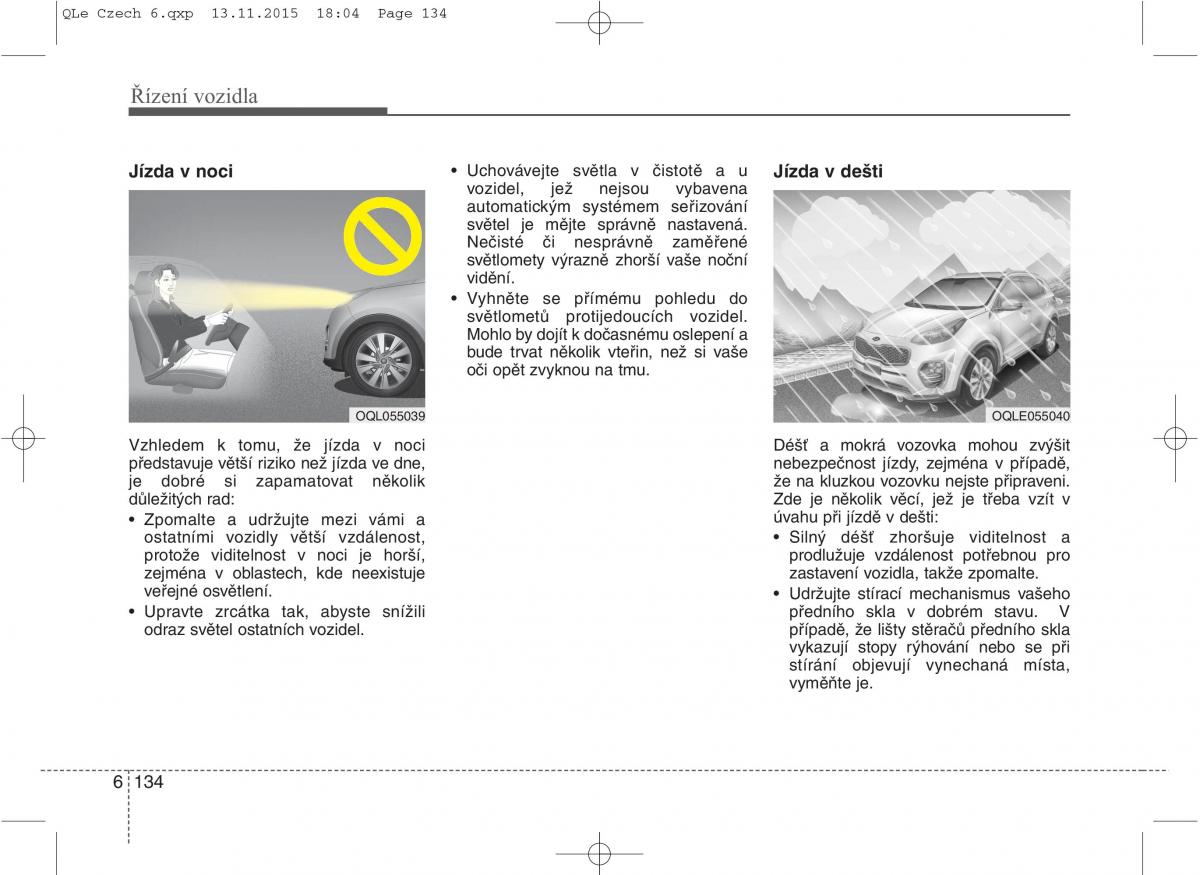 QLe Czech 6.qxp 13.11.2015 18:04 Page 134

Řízení vozidla

Jízda v noci

OQL055039

Vzhledem k tomu, že jízda v noci představuje větší riziko než jízda ve dne, je dobré si zapamatovat několik důležitých rad:

• Zpomalte a udržujte mezi vámi a ostatními vozidly větší vzdálenost, protože viditelnost v noci je horší, zejména v oblastech, kde neexistuje veřejné osvětlení.

• Upravte zrcátka tak, abyste snížili odraz světel ostatních vozidel.

• Uchovávejte světla v čistotě a u vozidel, jež nejsou vybavena automatickým systémem seřizování světel je mějte správně nastavená. Nečisté či nesprávně zaměřené světlomety výrazně zhorší vaše noční vidění.

• Vyhněte se přímému pohledu do světlometů protijedoucích vozidel. Mohlo by dojít k dočasnému oslepení a bude trvat několik vteřin, než si vaše oči opět zvyknou na tmu.

Jízda v dešti

OQLE055040

Déšť a mokrá vozovka mohou zvýšit nebezpečnost jízdy, zejména v případě, že na kluzkou vozovku nejste připraveni. Zde je několik věcí, jež je třeba vzít v úvahu při jízdě v dešti:

• Silný déšť zhoršuje viditelnost a prodlužuje vzdálenost potřebnou pro zastavení vozidla, takže zpomalte.

• Udržujte stírací mechanismus vašeho předního skla v dobrém stavu. V případě, že lišty stěračů předního skla vykazují stopy rýhování nebo se při stírání objevují vynechaná místa, vyměňte je.

6 134